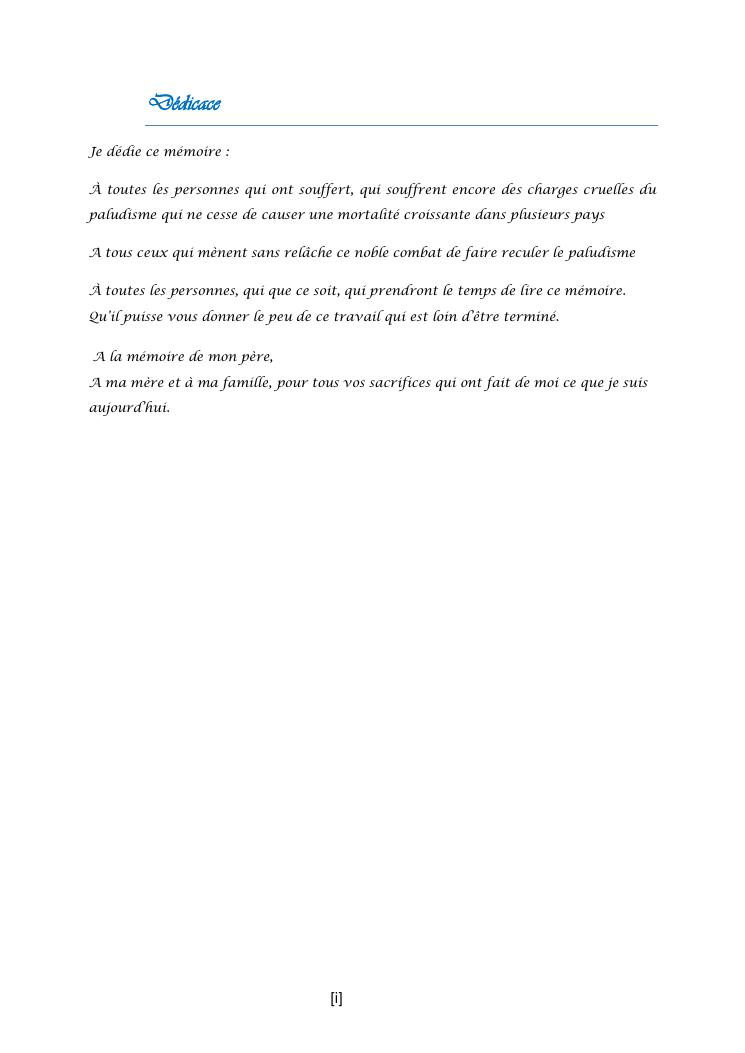 Dédicace

Je dédie ce mémoire :

À toutes les personnes qui ont souffert, qui souffrent encore des charges cruelles du paludisme qui ne cesse de causer une mortalité croissante dans plusieurs pays

A tous ceux qui mènent sans relâche ce noble combat de faire reculer le paludisme

À toutes les personnes, qui que ce soit, qui prendront le temps de lire ce mémoire. Qu'il puisse vous donner le peu de ce travail qui est loin d'être terminé.

A la mémoire de mon père,
A ma mère et à ma famille, pour tous vos sacrifices qui ont fait de moi ce que je suis aujourd'hui.

[i]